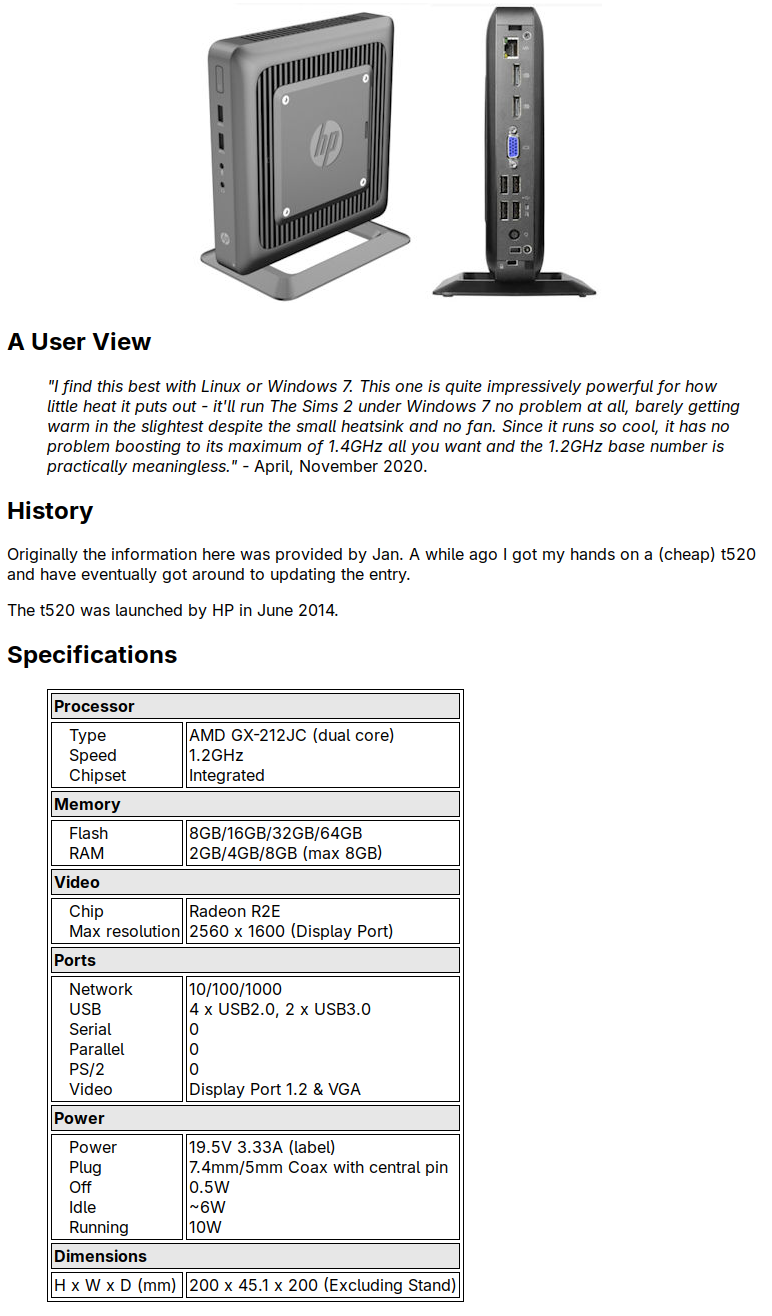 hp

A User View

"I find this best with Linux or Windows 7. This one is quite impressively powerful for how little heat it puts out - it'll run The Sims 2 under Windows 7 no problem at all, barely getting warm in the slightest despite the small heatsink and no fan. Since it runs so cool, it has no problem boosting to its maximum of 1.4GHz all you want and the 1.2GHz base number is practically meaningless." - April, November 2020.

History

Originally the information here was provided by Jan. A while ago I got my hands on a (cheap) t520 and have eventually got around to updating the entry.

The t520 was launched by HP in June 2014.

Specifications

| Processor | |
|---|---|
| Type | AMD GX-212JC (dual core) |
| Speed | 1.2GHz |
| Chipset | Integrated |
| Memory | |
| Flash | 8GB/16GB/32GB/64GB |
| RAM | 2GB/4GB/8GB (max 8GB) |
| Video | |
| Chip | Radeon R2E |
| Max resolution | 2560 x 1600 (Display Port) |
| Ports | |
| Network | 10/100/1000 |
| USB | 4 x USB2.0, 2 x USB3.0 |
| Serial | 0 |
| Parallel | 0 |
| PS/2 | 0 |
| Video | Display Port 1.2 & VGA |
| Power | |
| Power | 19.5V 3.33A (label) |
| Plug | 7.4mm/5mm Coax with central pin |
| Off | 0.5W |
| Idle | ~6W |
| Running | 10W |
| Dimensions | |
| H x W x D (mm) | 200 x 45.1 x 200 (Excluding Stand) |